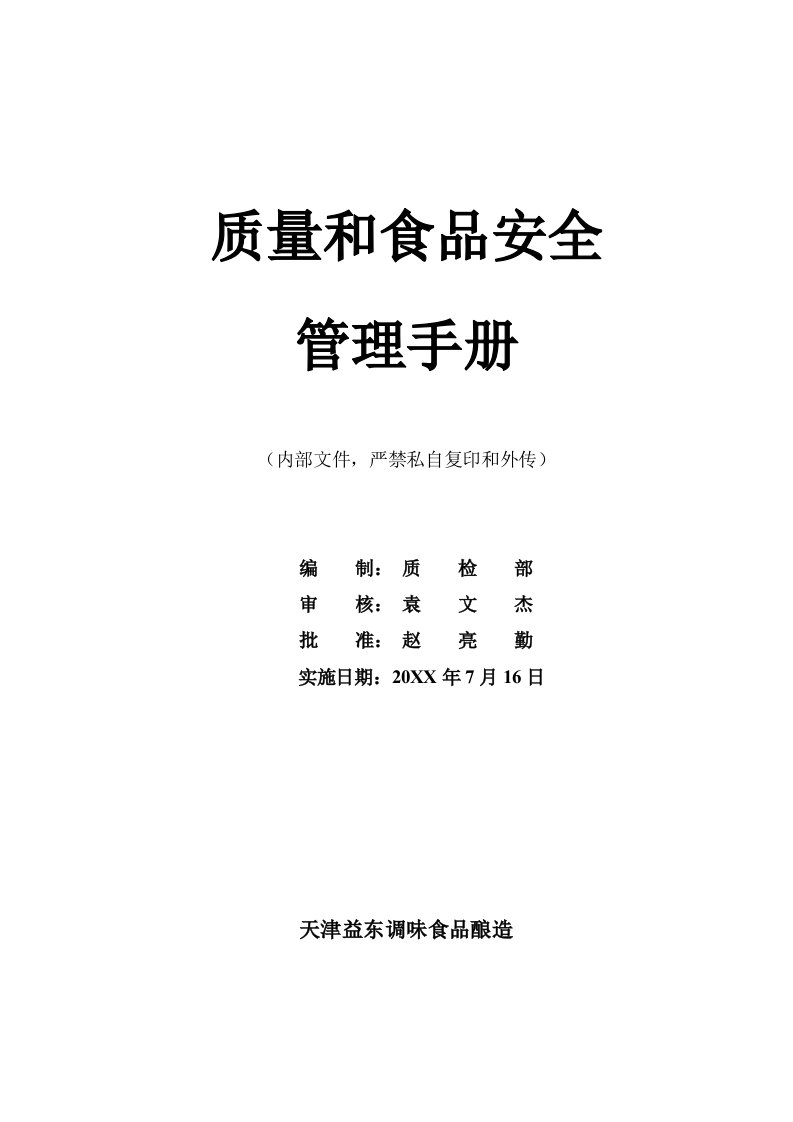 质量和食品安全

管理手册

（内部文件，严禁私自复印和外传）

编　制：质　检　部
审　核：袁　文　杰
批　准：赵　亮　勤
实施日期：20XX 年 7 月 16 日

天津益东调味食品酿造